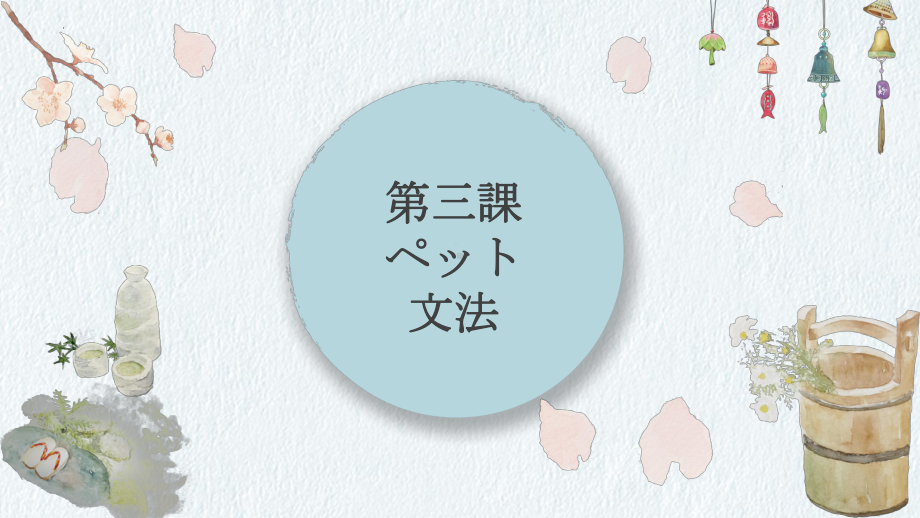 第三課
ペット
文法